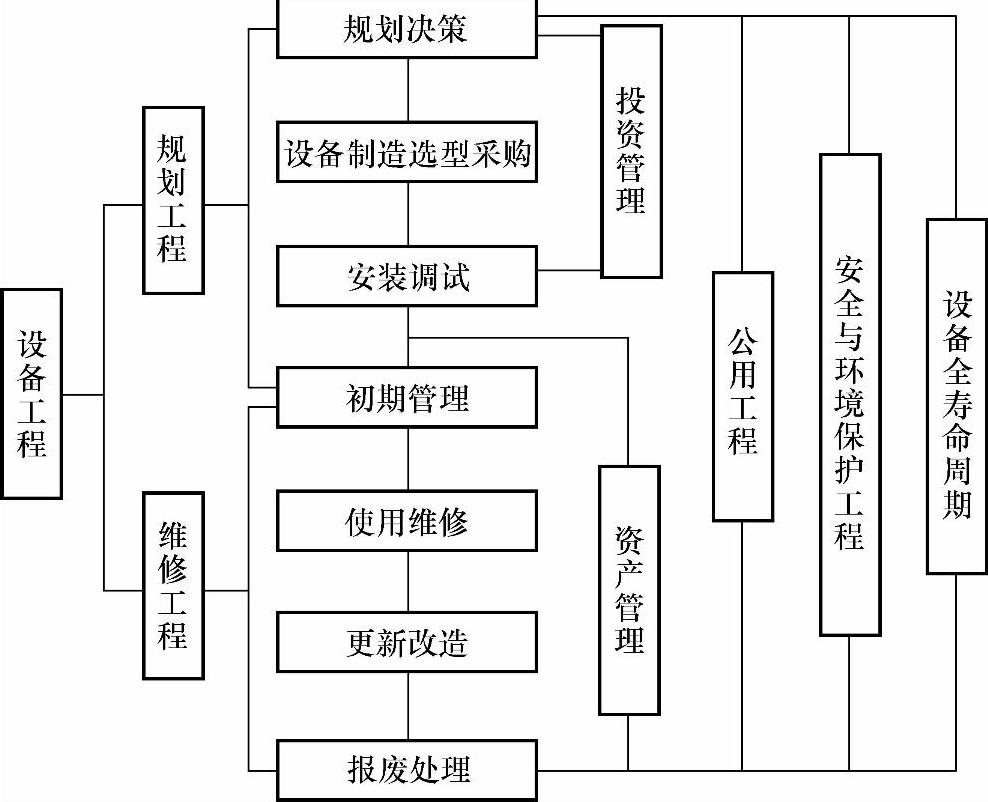 设备工程

规划工程

维修工程

规划决策

设备制造选型采购

安装调试

初期管理

使用维修

更新改造

报废处理

投资管理

资产管理

公用工程

安全与环境保护工程

设备全寿命周期